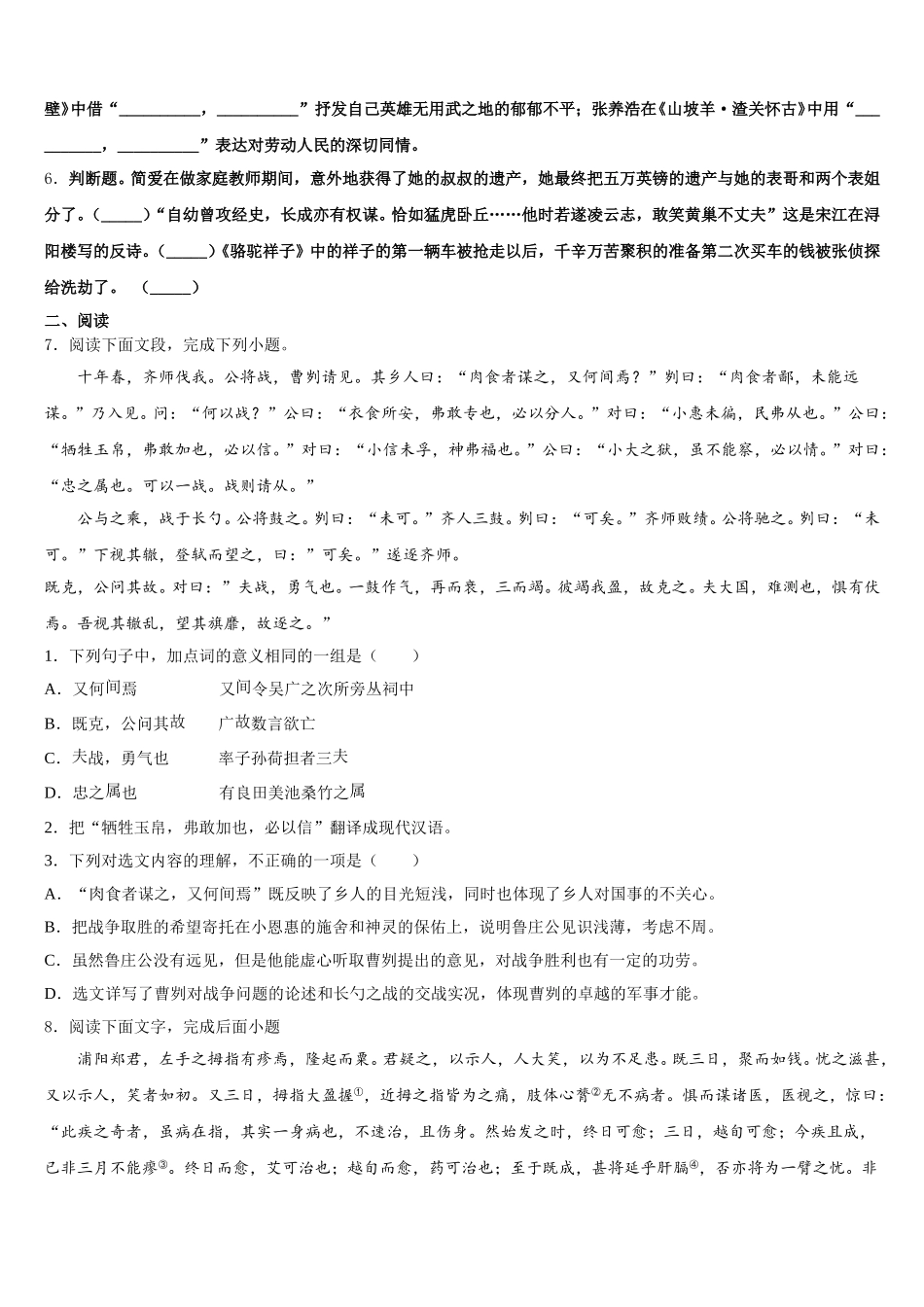 壁》中借“__________，__________”抒发自己英雄无用武之地的郁郁不平；张养浩在《山坡羊·潼关怀古》中用“__________，__________”表达对劳动人民的深切同情。

6．判断题。简爱在做家庭教师期间，意外地获得了她的叔叔的遗产，她最终把五万英镑的遗产与她的表哥和两个表姐分了。(_____)“自幼曾攻经史，长成亦有权谋。恰如猛虎卧丘……他时若遂凌云志，敢笑黄巢不丈夫”这是宋江在浔阳楼写的反诗。(_____)《骆驼祥子》中的祥子的第一辆车被抢走以后，千辛万苦聚积的准备第二次买车的钱被张侦探给洗劫了。 (_____)

二、阅读

7．阅读下面文段，完成下列小题。

十年春，齐师伐我。公将战，曹刿请见。其乡人曰：“肉食者谋之，又何间焉？”刿曰：“肉食者鄙，未能远谋。”乃入见。问：“何以战？”公曰：“衣食所安，弗敢专也，必以分人。”对曰：“小惠未徧，民弗从也。”公曰：“牺牲玉帛，弗敢加也，必以信。”对曰：“小信未孚，神弗福也。”公曰：“小大之狱，虽不能察，必以情。”对曰：“忠之属也。可以一战。战则请从。”

公与之乘，战于长勺。公将鼓之。刿曰：“未可。”齐人三鼓。刿曰：“可矣。”齐师败绩。公将驰之。刿曰：“未可。”下视其辙，登轼而望之，曰：”可矣。”遂逐齐师。

既克，公问其故。对曰：”夫战，勇气也。一鼓作气，再而衰，三而竭。彼竭我盈，故克之。夫大国，难测也，惧有伏焉。吾视其辙乱，望其旗靡，故逐之。”

1．下列句子中，加点词的意义相同的一组是（　　）

A．又何间焉　　　　又间令吴广之次所旁丛祠中

B．既克，公问其故　　广故数言欲亡

C．夫战，勇气也　　　率子孙荷担者三夫

D．忠之属也　　　　有良田美池桑竹之属

2．把“牺牲玉帛，弗敢加也，必以信”翻译成现代汉语。

3．下列对选文内容的理解，不正确的一项是（　　）

A．“肉食者谋之，又何间焉”既反映了乡人的目光短浅，同时也体现了乡人对国事的不关心。

B．把战争取胜的希望寄托在小恩惠的施舍和神灵的保佑上，说明鲁庄公见识浅薄，考虑不周。

C．虽然鲁庄公没有远见，但是他能虚心听取曹刿提出的意见，对战争胜利也有一定的功劳。

D．选文详写了曹刿对战争问题的论述和长勺之战的交战实况，体现曹刿的卓越的军事才能。

8．阅读下面文字，完成后面小题

浦阳郑君，左手之拇指有疹焉，隆起而粟。君疑之，以示人，人大笑，以为不足患。既三日，聚而如钱。忧之滋甚，又以示人，笑者如初。又三日，拇指大盈握①，近拇之指皆为之痛，肢体心膂②无不病者。惧而谋诸医，医视之，惊曰：“此疾之奇者，虽病在指，其实一身病也，不速治，且伤身。然始发之时，终日可愈；三日，越旬可愈；今疾且成，已非三月不能瘳③。终日而愈，艾可治也；越旬而愈，药可治也；至于既成，甚将延乎肝膈④，否亦将为一臂之忧。非